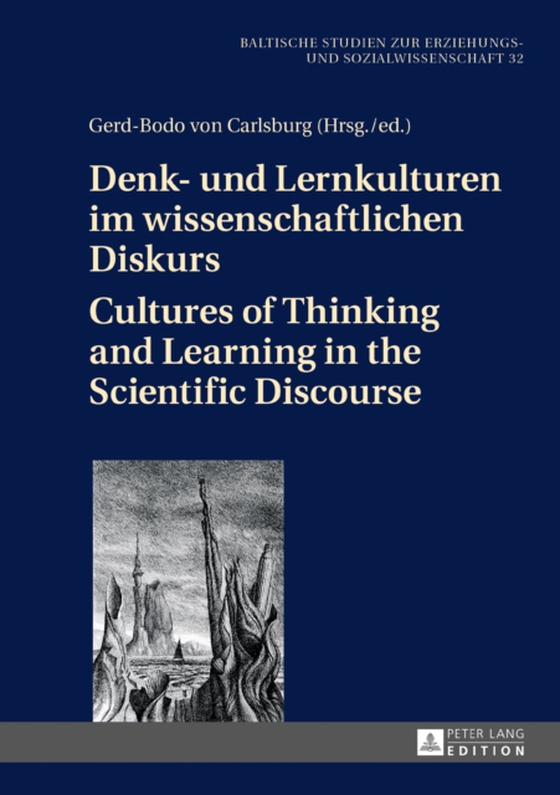 BALTISCHE STUDIEN ZUR ERZIEHUNGS- UND SOZIALWISSENSCHAFT 32

Gerd-Bodo von Carlsburg (Hrsg./ed.)

Denk- und Lernkulturen im wissenschaftlichen Diskurs

Cultures of Thinking and Learning in the Scientific Discourse

PETER LANG EDITION